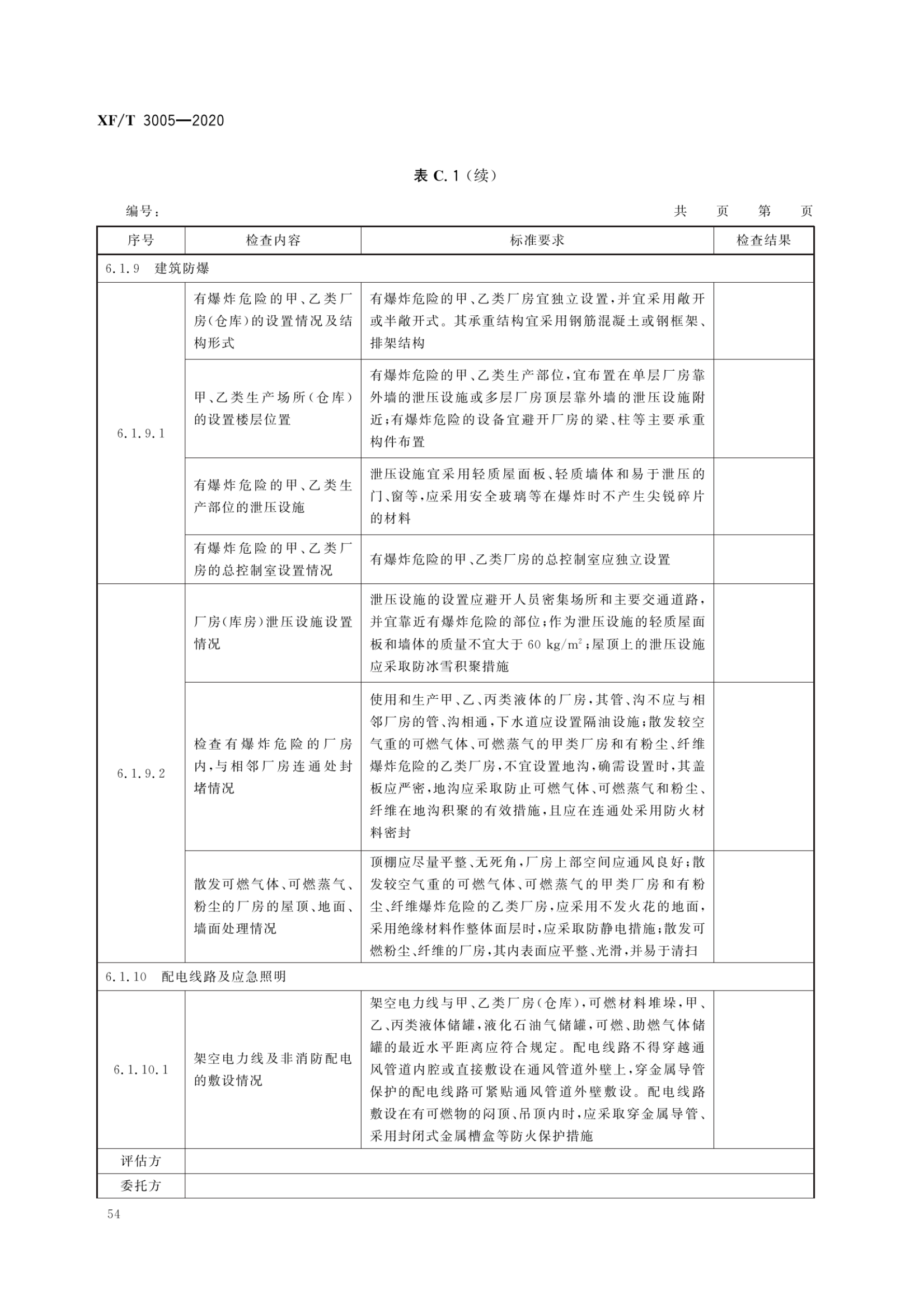 XF/T 3005—2020

表 C.1（续）

编号：　　　　　　　　　　　　　　　　　　　　　　　　　　　　共　页　第　页

| 序号 | 检查内容 | 标准要求 | 检查结果 |
|---|---|---|---|
| 6.1.9　建筑防爆 | | | |
| 6.1.9.1 | 有爆炸危险的甲、乙类厂房(仓库)的设置情况及结构形式 | 有爆炸危险的甲、乙类厂房宜独立设置，并宜采用敞开或半敞开式。其承重结构宜采用钢筋混凝土或钢框架、排架结构 | |
| | 甲、乙类生产场所(仓库)的设置楼层位置 | 有爆炸危险的甲、乙类生产部位，宜布置在单层厂房靠外墙的泄压设施或多层厂房顶层靠外墙的泄压设施附近；有爆炸危险的设备宜避开厂房的梁、柱等主要承重构件布置 | |
| | 有爆炸危险的甲、乙类生产部位的泄压设施 | 泄压设施宜采用轻质屋面板、轻质墙体和易于泄压的门、窗等，应采用安全玻璃等在爆炸时不产生尖锐碎片的材料 | |
| | 有爆炸危险的甲、乙类厂房的总控制室设置情况 | 有爆炸危险的甲、乙类厂房的总控制室应独立设置 | |
| 6.1.9.2 | 厂房(库房)泄压设施设置情况 | 泄压设施的设置应避开人员密集场所和主要交通道路，并宜靠近有爆炸危险的部位；作为泄压设施的轻质屋面板和墙体的质量不宜大于 60 $kg/m^2$；屋顶上的泄压设施应采取防冰雪积聚措施 | |
| | 检查有爆炸危险的厂房内，与相邻厂房连通处封堵情况 | 使用和生产甲、乙、丙类液体的厂房，其管、沟不应与相邻厂房的管、沟相通，下水道应设置隔油设施；散发较空气重的可燃气体、可燃蒸气的甲类厂房和有粉尘、纤维爆炸危险的乙类厂房，不宜设置地沟，确需设置时，其盖板应严密，地沟应采取防止可燃气体、可燃蒸气和粉尘、纤维在地沟积聚的有效措施，且应在连通处采用防火材料密封 | |
| | 散发可燃气体、可燃蒸气、粉尘的厂房的屋顶、地面、墙面处理情况 | 顶棚应尽量平整、无死角，厂房上部空间应通风良好；散发较空气重的可燃气体、可燃蒸气的甲类厂房和有粉尘、纤维爆炸危险的乙类厂房，应采用不发火花的地面，采用绝缘材料作整体面层时，应采取防静电措施；散发可燃粉尘、纤维的厂房，其内表面应平整、光滑，并易于清扫 | |
| 6.1.10　配电线路及应急照明 | | | |
| 6.1.10.1 | 架空电力线及非消防配电的敷设情况 | 架空电力线与甲、乙类厂房(仓库)，可燃材料堆垛，甲、乙、丙类液体储罐，液化石油气储罐，可燃、助燃气体储罐的最近水平距离应符合规定。配电线路不得穿越通风管道内腔或直接敷设在通风管道外壁上，穿金属导管保护的配电线路可紧贴通风管道外壁敷设。配电线路敷设在有可燃物的闷顶、吊顶内时，应采取穿金属导管、采用封闭式金属槽盒等防火保护措施 | |
| 评估方 | | | |
| 委托方 | | | |

54